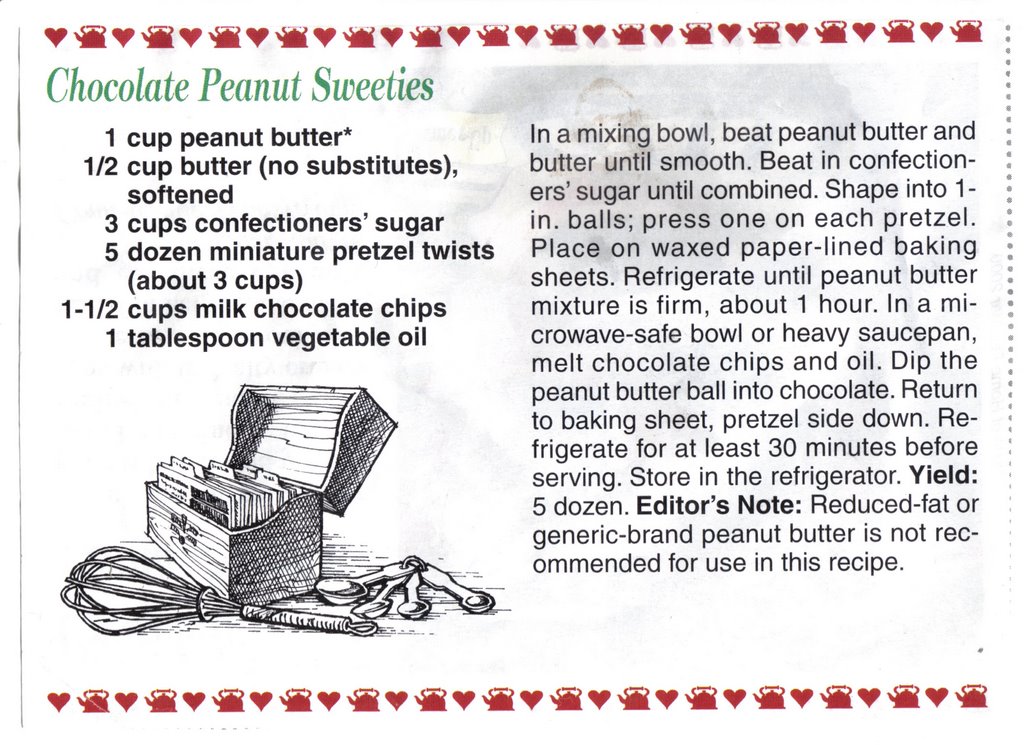 Chocolate Peanut Sweeties

1 cup peanut butter*
1/2 cup butter (no substitutes), softened
3 cups confectioners' sugar
5 dozen miniature pretzel twists (about 3 cups)
1-1/2 cups milk chocolate chips
1 tablespoon vegetable oil

In a mixing bowl, beat peanut butter and butter until smooth. Beat in confectioners' sugar until combined. Shape into 1-in. balls; press one on each pretzel. Place on waxed paper-lined baking sheets. Refrigerate until peanut butter mixture is firm, about 1 hour. In a microwave-safe bowl or heavy saucepan, melt chocolate chips and oil. Dip the peanut butter ball into chocolate. Return to baking sheet, pretzel side down. Refrigerate for at least 30 minutes before serving. Store in the refrigerator. **Yield:** 5 dozen. **Editor's Note:** Reduced-fat or generic-brand peanut butter is not recommended for use in this recipe.